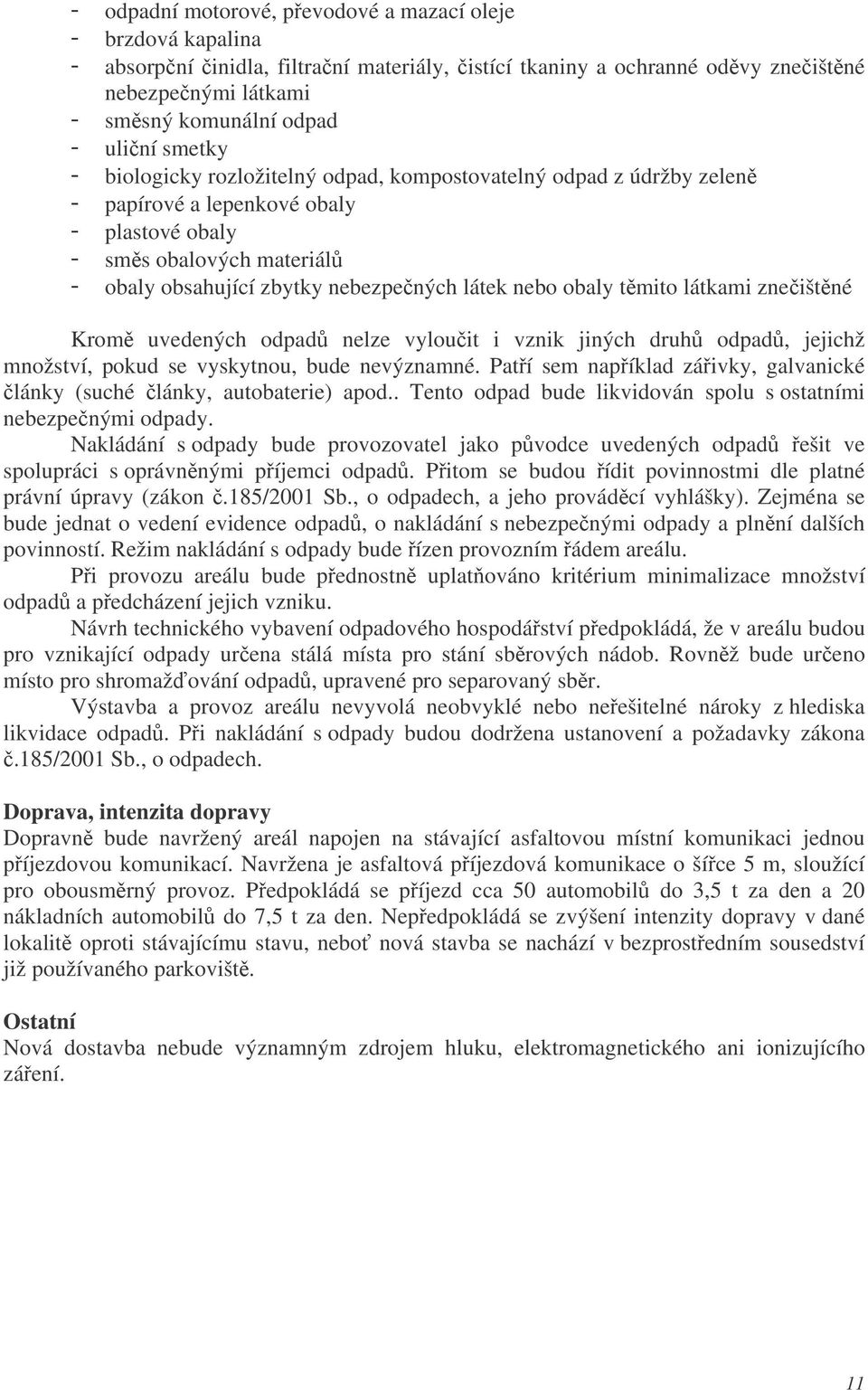 - odpadní motorové, převodové a mazací oleje
- brzdová kapalina
- absorpční činidla, filtrační materiály, čistící tkaniny a ochranné oděvy znečištěné nebezpečnými látkami
- směsný komunální odpad
- uliční smetky
- biologicky rozložitelný odpad, kompostovatelný odpad z údržby zeleně
- papírové a lepenkové obaly
- plastové obaly
- směs obalových materiálů
- obaly obsahující zbytky nebezpečných látek nebo obaly těmito látkami znečištěné

Kromě uvedených odpadů nelze vyloučit i vznik jiných druhů odpadů, jejichž množství, pokud se vyskytnou, bude nevýznamné. Patří sem například zářivky, galvanické články (suché články, autobaterie) apod.. Tento odpad bude likvidován spolu s ostatními nebezpečnými odpady.

Nakládání s odpady bude provozovatel jako původce uvedených odpadů řešit ve spolupráci s oprávněnými příjemci odpadů. Přitom se budou řídit povinnostmi dle platné právní úpravy (zákon č.185/2001 Sb., o odpadech, a jeho prováděcí vyhlášky). Zejména se bude jednat o vedení evidence odpadů, o nakládání s nebezpečnými odpady a plnění dalších povinností. Režim nakládání s odpady bude řízen provozním řádem areálu.

Při provozu areálu bude přednostně uplatňováno kritérium minimalizace množství odpadů a předcházení jejich vzniku.

Návrh technického vybavení odpadového hospodářství předpokládá, že v areálu budou pro vznikající odpady určena stálá místa pro stání sběrových nádob. Rovněž bude určeno místo pro shromažďování odpadů, upravené pro separovaný sběr.

Výstavba a provoz areálu nevyvolá neobvyklé nebo neřešitelné nároky z hlediska likvidace odpadů. Při nakládání s odpady budou dodržena ustanovení a požadavky zákona č.185/2001 Sb., o odpadech.

Doprava, intenzita dopravy
Dopravně bude navržený areál napojen na stávající asfaltovou místní komunikaci jednou příjezdovou komunikací. Navržena je asfaltová příjezdová komunikace o šířce 5 m, sloužící pro obousměrný provoz. Předpokládá se příjezd cca 50 automobilů do 3,5 t za den a 20 nákladních automobilů do 7,5 t za den. Nepředpokládá se zvýšení intenzity dopravy v dané lokalitě oproti stávajícímu stavu, neboť nová stavba se nachází v bezprostředním sousedství již používaného parkoviště.

Ostatní
Nová dostavba nebude významným zdrojem hluku, elektromagnetického ani ionizujícího záření.

11